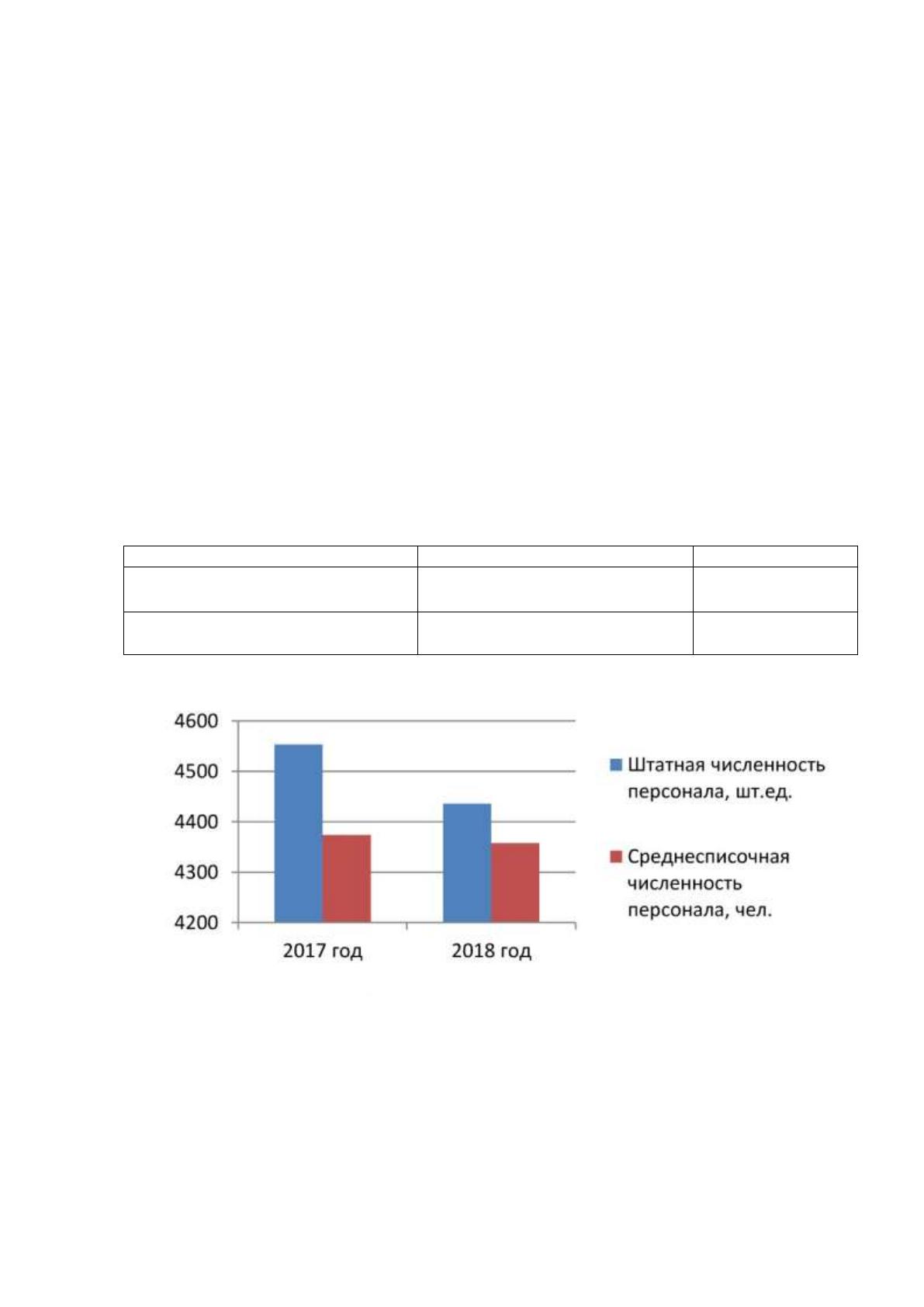 4600
4500
4400
4300
4200

2017 год
2018 год

Штатная численность персонала, шт.ед.

Среднесписочная численность персонала, чел.